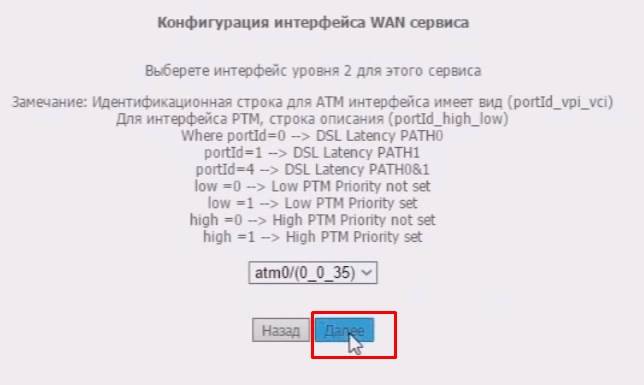 Конфигурация интерфейса WAN сервиса

Выберете интерфейс уровня 2 для этого сервиса

Замечание: Идентификационная строка для ATM интерфейса имеет вид (portId_vpi_vci)
Для интерфейса PTM, строка описания (portId_high_low)
Where portId=0 --> DSL Latency PATH0
portId=1 --> DSL Latency PATH1
portId=4 --> DSL Latency PATH0&1
low =0 --> Low PTM Priority not set
low =1 --> Low PTM Priority set
high =0 --> High PTM Priority not set
high =1 --> High PTM Priority set

atm0/(0_0_35)

Назад Далее